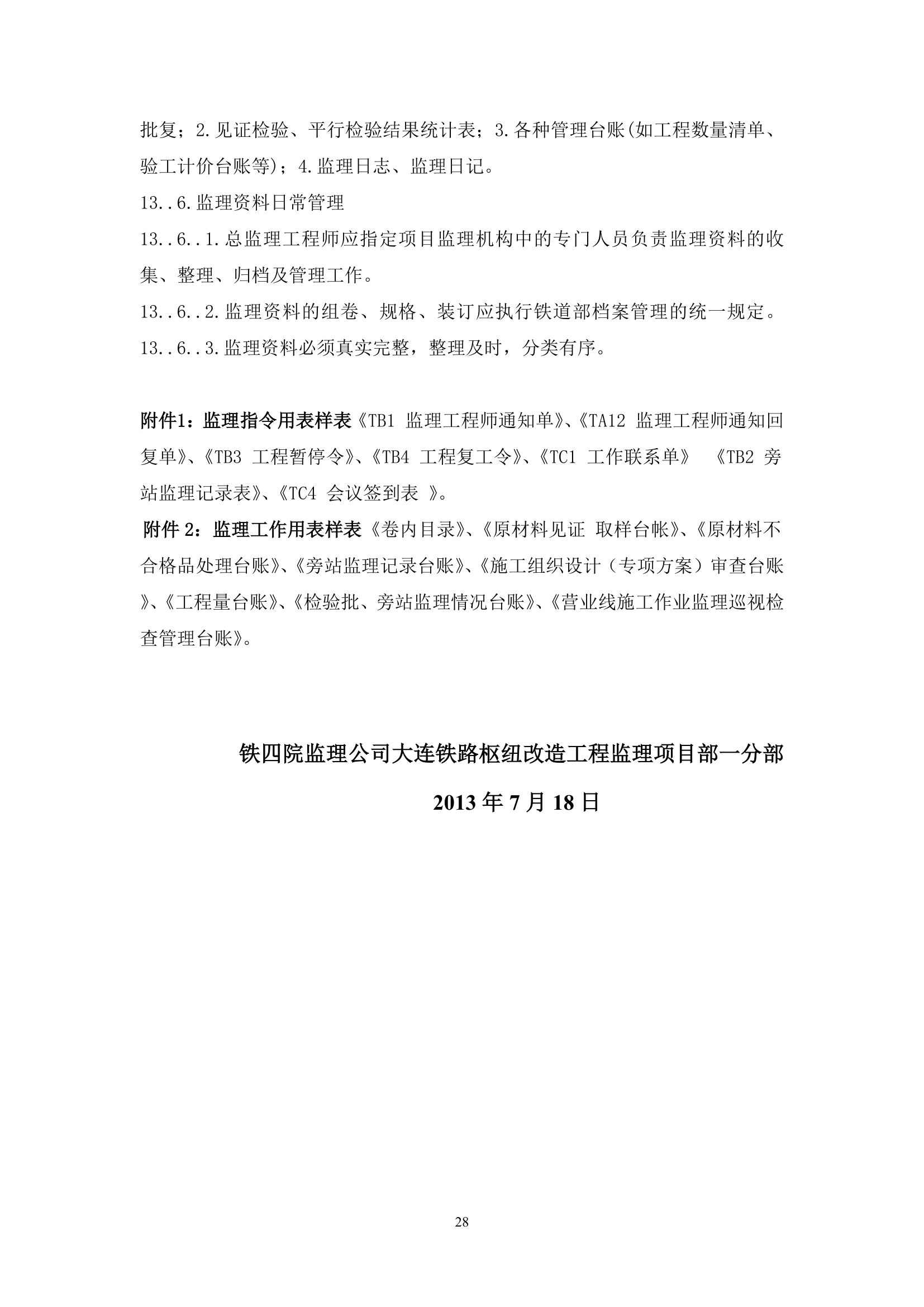 批复；2.见证检验、平行检验结果统计表；3.各种管理台账(如工程数量清单、验工计价台账等)；4.监理日志、监理日记。

13..6.监理资料日常管理

13..6..1.总监理工程师应指定项目监理机构中的专门人员负责监理资料的收集、整理、归档及管理工作。

13..6..2.监理资料的组卷、规格、装订应执行铁道部档案管理的统一规定。

13..6..3.监理资料必须真实完整，整理及时，分类有序。

附件1：监理指令用表样表《TB1 监理工程师通知单》、《TA12 监理工程师通知回复单》、《TB3 工程暂停令》、《TB4 工程复工令》、《TC1 工作联系单》 《TB2 旁站监理记录表》、《TC4 会议签到表 》。

附件 2：监理工作用表样表《卷内目录》、《原材料见证 取样台帐》、《原材料不合格品处理台账》、《旁站监理记录台账》、《施工组织设计（专项方案）审查台账》、《工程量台账》、《检验批、旁站监理情况台账》、《营业线施工作业监理巡视检查管理台账》。

铁四院监理公司大连铁路枢纽改造工程监理项目部一分部

2013 年 7 月 18 日

28